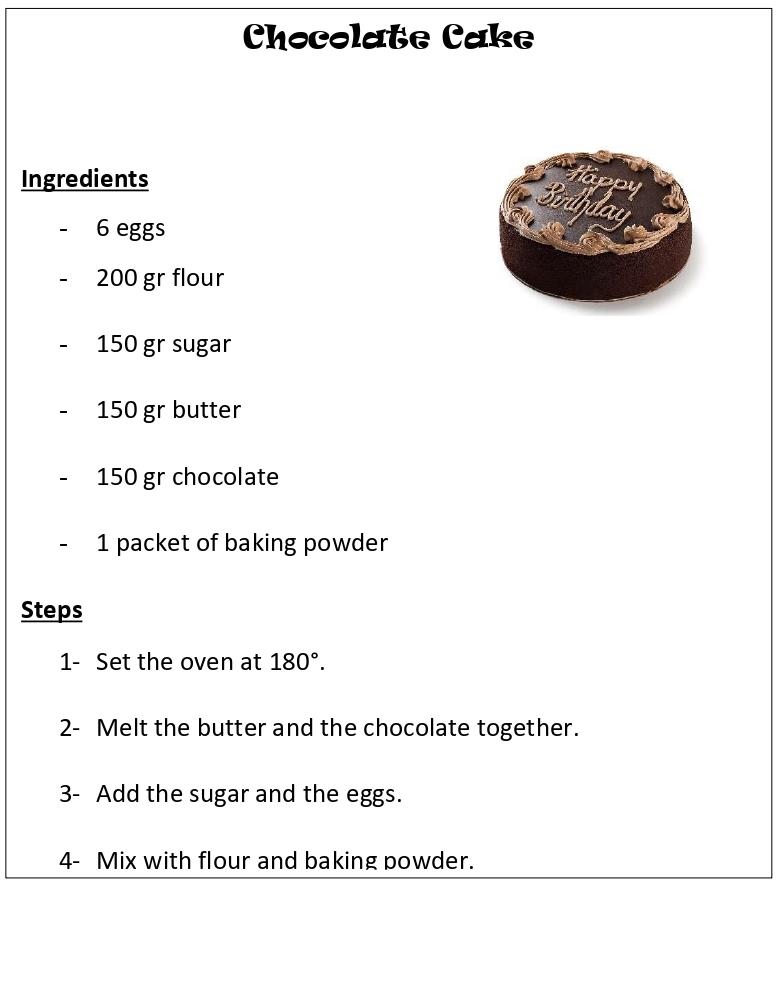 Chocolate Cake

Ingredients

- 6 eggs
- 200 gr flour
- 150 gr sugar
- 150 gr butter
- 150 gr chocolate
- 1 packet of baking powder

Happy Birthday

Steps

1- Set the oven at 180°.

2- Melt the butter and the chocolate together.

3- Add the sugar and the eggs.

4- Mix with flour and baking powder.